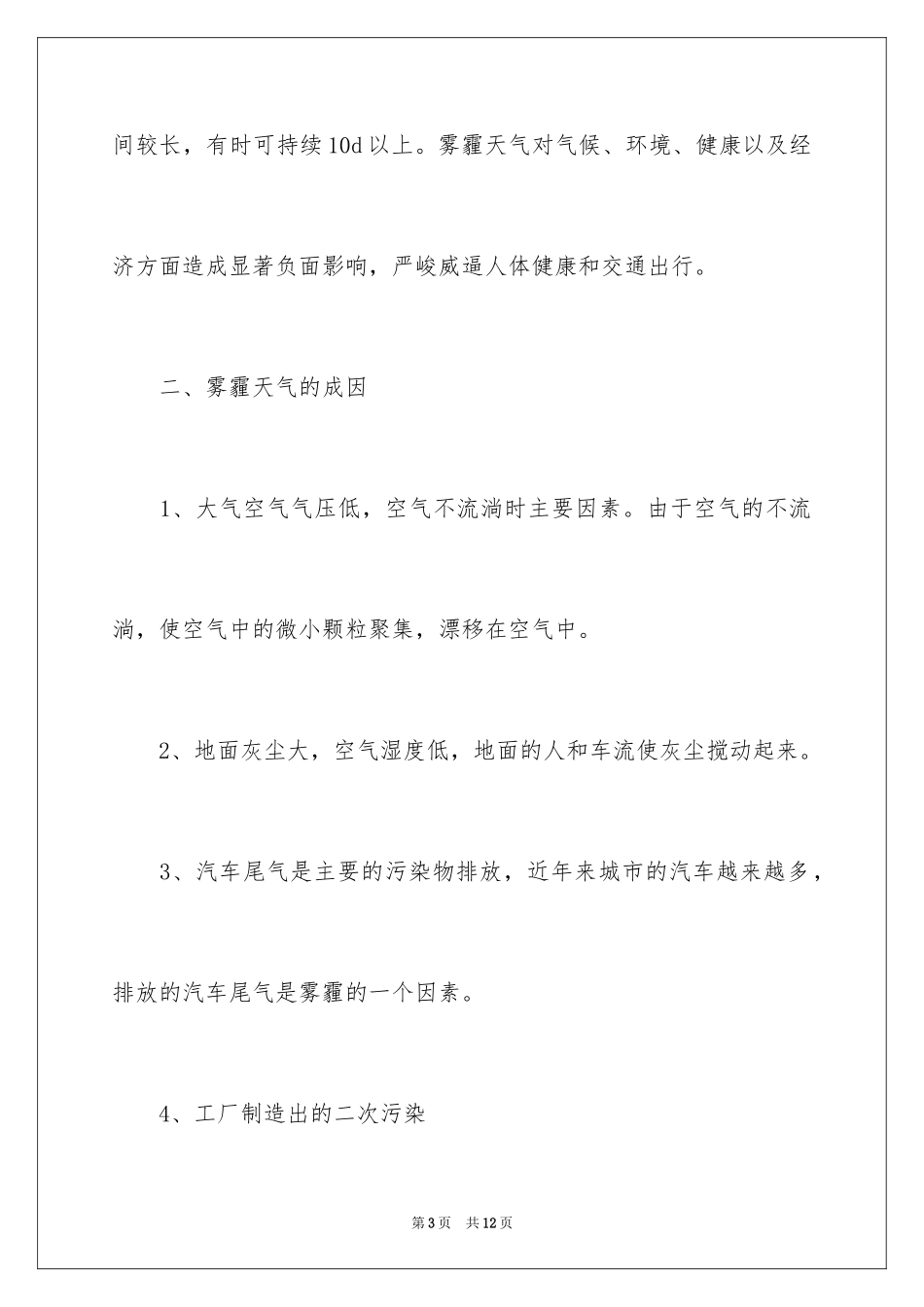 间较长，有时可持续10d以上。雾霾天气对气候、环境、健康以及经济方面造成显著负面影响，严峻威逼人体健康和交通出行。

二、雾霾天气的成因

1、大气空气气压低，空气不流淌时主要因素。由于空气的不流淌，使空气中的微小颗粒聚集，漂移在空气中。

2、地面灰尘大，空气湿度低，地面的人和车流使灰尘搅动起来。

3、汽车尾气是主要的污染物排放，近年来城市的汽车越来越多，排放的汽车尾气是雾霾的一个因素。

4、工厂制造出的二次污染

第3页 共12页